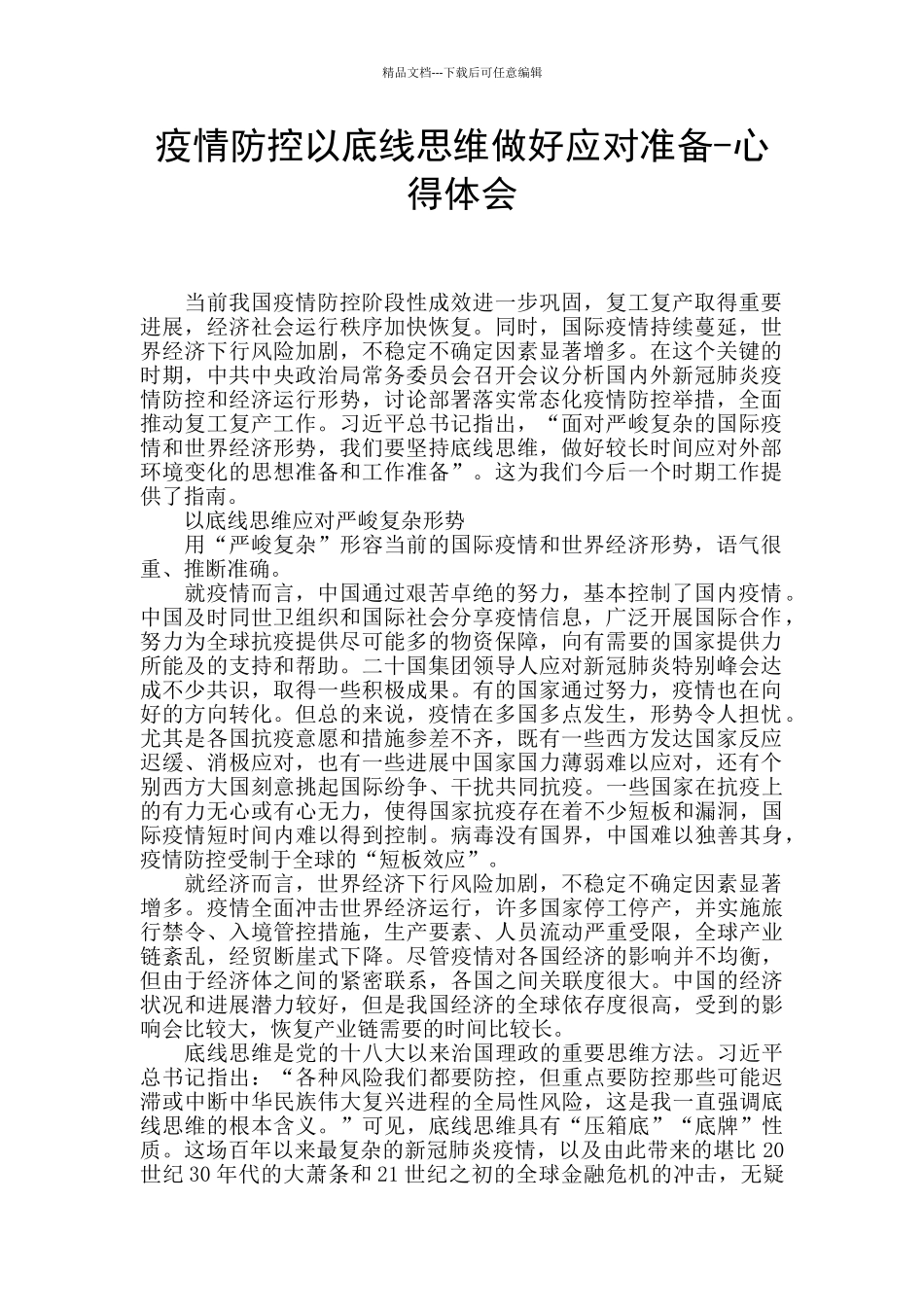 精品文档---下载后可任意编辑

疫情防控以底线思维做好应对准备-心得体会

当前我国疫情防控阶段性成效进一步巩固，复工复产取得重要进展，经济社会运行秩序加快恢复。同时，国际疫情持续蔓延，世界经济下行风险加剧，不稳定不确定因素显著增多。在这个关键的时期，中共中央政治局常务委员会召开会议分析国内外新冠肺炎疫情防控和经济运行形势，讨论部署落实常态化疫情防控举措，全面推动复工复产工作。习近平总书记指出，“面对严峻复杂的国际疫情和世界经济形势，我们要坚持底线思维，做好较长时间应对外部环境变化的思想准备和工作准备”。这为我们今后一个时期工作提供了指南。

以底线思维应对严峻复杂形势

用“严峻复杂”形容当前的国际疫情和世界经济形势，语气很重、推断准确。

就疫情而言，中国通过艰苦卓绝的努力，基本控制了国内疫情。中国及时同世卫组织和国际社会分享疫情信息，广泛开展国际合作，努力为全球抗疫提供尽可能多的物资保障，向有需要的国家提供力所能及的支持和帮助。二十国集团领导人应对新冠肺炎特别峰会达成不少共识，取得一些积极成果。有的国家通过努力，疫情也在向好的方向转化。但总的来说，疫情在多国多点发生，形势令人担忧。尤其是各国抗疫意愿和措施参差不齐，既有一些西方发达国家反应迟缓、消极应对，也有一些进展中国家国力薄弱难以应对，还有个别西方大国刻意挑起国际纷争、干扰共同抗疫。一些国家在抗疫上的有力无心或有心无力，使得国家抗疫存在着不少短板和漏洞，国际疫情短时间内难以得到控制。病毒没有国界，中国难以独善其身，疫情防控受制于全球的“短板效应”。

就经济而言，世界经济下行风险加剧，不稳定不确定因素显著增多。疫情全面冲击世界经济运行，许多国家停工停产，并实施旅行禁令、入境管控措施，生产要素、人员流动严重受限，全球产业链紊乱，经贸断崖式下降。尽管疫情对各国经济的影响并不均衡，但由于经济体之间的紧密联系，各国之间关联度很大。中国的经济状况和进展潜力较好，但是我国经济的全球依存度很高，受到的影响会比较大，恢复产业链需要的时间比较长。

底线思维是党的十八大以来治国理政的重要思维方法。习近平总书记指出：“各种风险我们都要防控，但重点要防控那些可能迟滞或中断中华民族伟大复兴进程的全局性风险，这是我一直强调底线思维的根本含义。”可见，底线思维具有“压箱底”“底牌”性质。这场百年以来最复杂的新冠肺炎疫情，以及由此带来的堪比20世纪30年代的大萧条和21世纪之初的全球金融危机的冲击，无疑